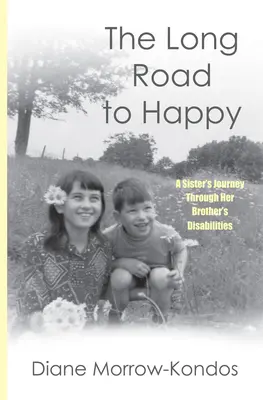 The Long Road to Happy

A Sister's Journey Through Her Brother's Disabilities

Diane Morrow-Kondos